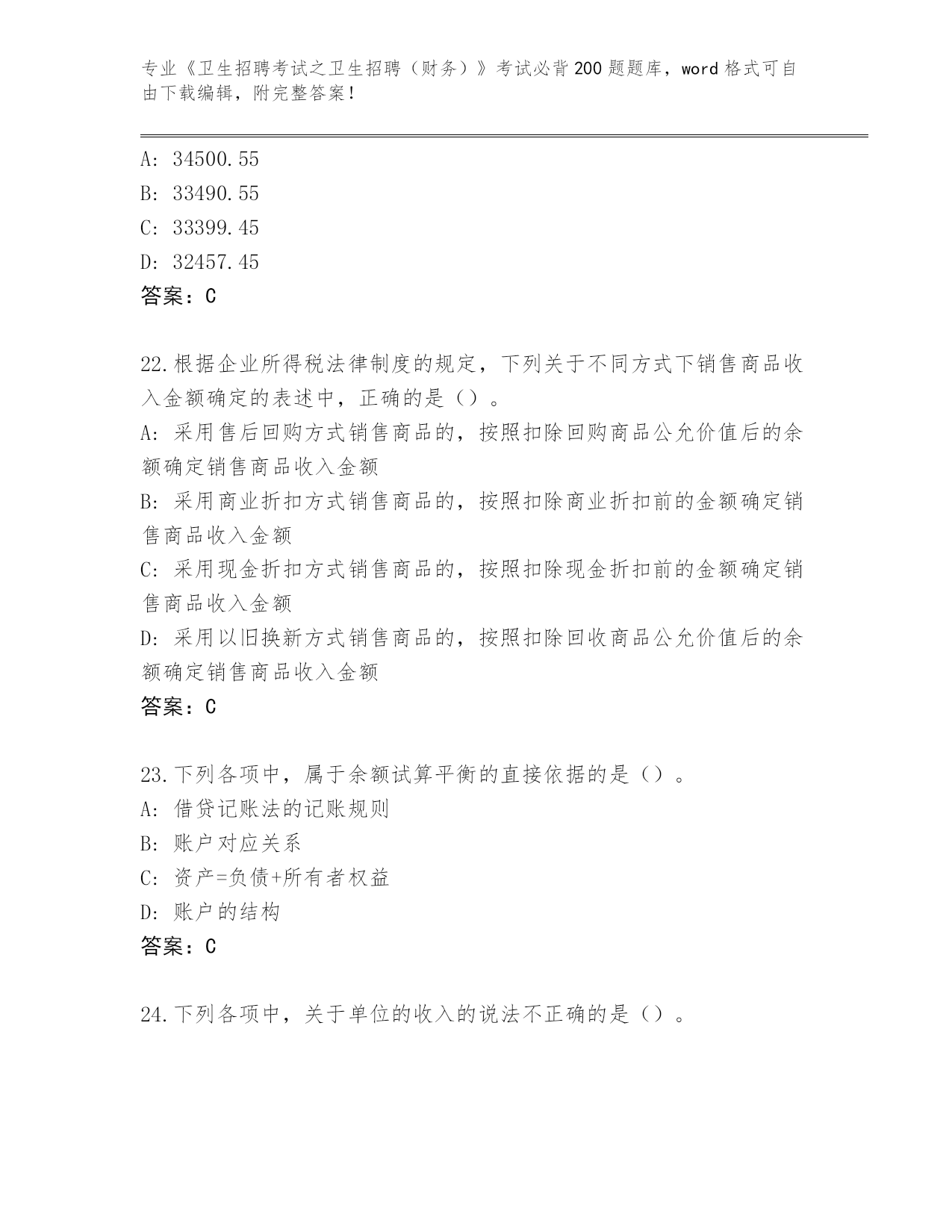 专业《卫生招聘考试之卫生招聘（财务）》考试必背200题题库，word格式可自由下载编辑，附完整答案！

A: 34500.55
B: 33490.55
C: 33399.45
D: 32457.45
答案：C

22.根据企业所得税法律制度的规定，下列关于不同方式下销售商品收入金额确定的表述中，正确的是（）。
A: 采用售后回购方式销售商品的，按照扣除回购商品公允价值后的余额确定销售商品收入金额
B: 采用商业折扣方式销售商品的，按照扣除商业折扣前的金额确定销售商品收入金额
C: 采用现金折扣方式销售商品的，按照扣除现金折扣前的金额确定销售商品收入金额
D: 采用以旧换新方式销售商品的，按照扣除回收商品公允价值后的余额确定销售商品收入金额
答案：C

23.下列各项中，属于余额试算平衡的直接依据的是（）。
A: 借贷记账法的记账规则
B: 账户对应关系
C: 资产=负债+所有者权益
D: 账户的结构
答案：C

24.下列各项中，关于单位的收入的说法不正确的是（）。